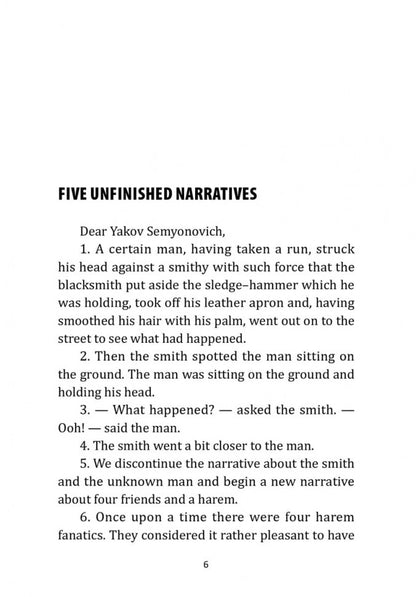 FIVE UNFINISHED NARRATIVES

Dear Yakov Semyonovich,

1. A certain man, having taken a run, struck his head against a smithy with such force that the blacksmith put aside the sledge–hammer which he was holding, took off his leather apron and, having smoothed his hair with his palm, went out on to the street to see what had happened.

2. Then the smith spotted the man sitting on the ground. The man was sitting on the ground and holding his head.

3. — What happened? — asked the smith. — Ooh! — said the man.

4. The smith went a bit closer to the man.

5. We discontinue the narrative about the smith and the unknown man and begin a new narrative about four friends and a harem.

6. Once upon a time there were four harem fanatics. They considered it rather pleasant to have

6